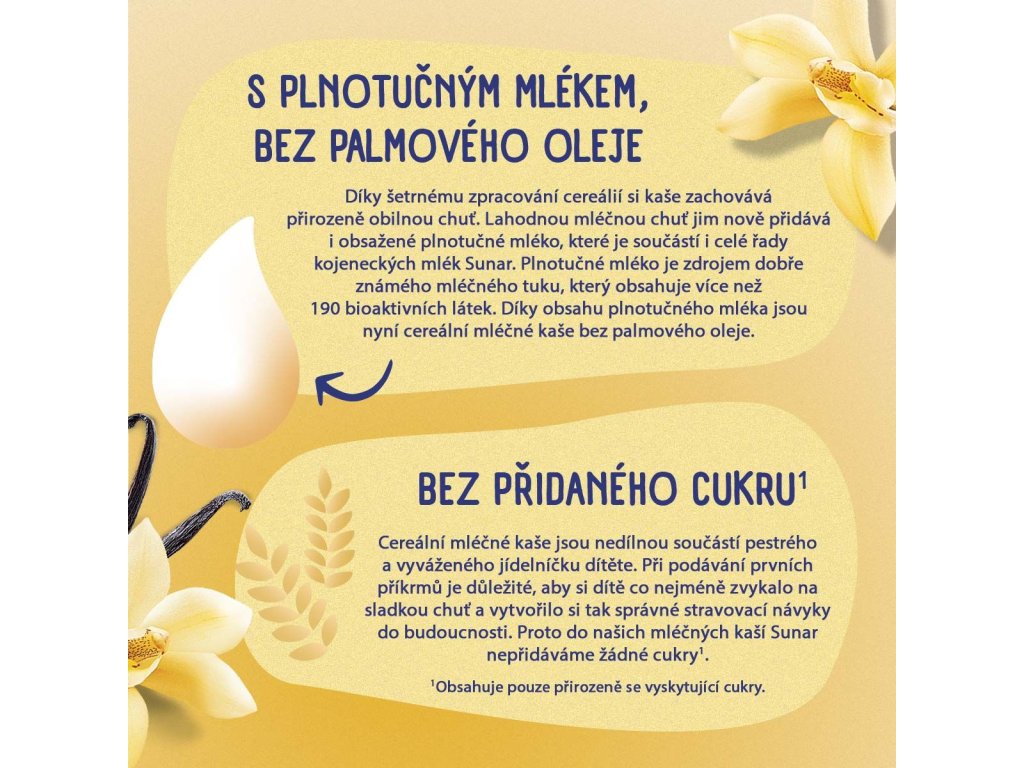 S PLNOTUČNÝM MLÉKEM, BEZ PALMOVÉHO OLEJE

Díky šetrnému zpracování cereálií si kaše zachovává přirozeně obilnou chuť. Lahodnou mléčnou chuť jim nově přidává i obsažené plnotučné mléko, které je součástí i celé řady kojeneckých mlék Sunar. Plnotučné mléko je zdrojem dobře známého mléčného tuku, který obsahuje více než 190 bioaktivních látek. Díky obsahu plnotučného mléka jsou nyní cereální mléčné kaše bez palmového oleje.

BEZ PŘIDANÉHO CUKRU$^1$

Cereální mléčné kaše jsou nedílnou součástí pestrého a vyváženého jídelníčku dítěte. Při podávání prvních příkrmů je důležité, aby si dítě co nejméně zvykalo na sladkou chuť a vytvořilo si tak správné stravovací návyky do budoucnosti. Proto do našich mléčných kaší Sunar nepřidáváme žádné cukry$^1$.

$^1$Obsahuje pouze přirozeně se vyskytující cukry.